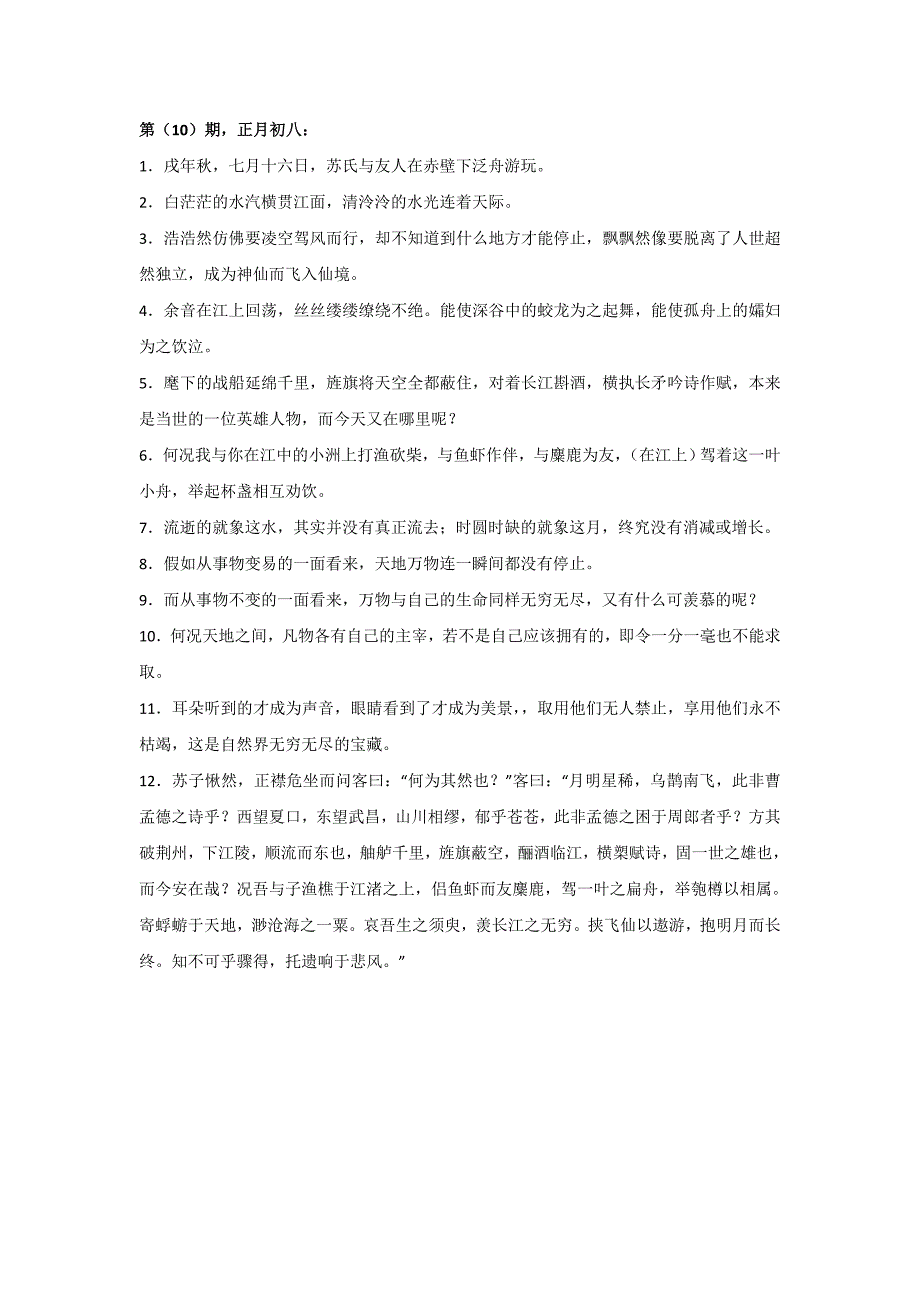 第（10）期，正月初八：

1．戌年秋，七月十六日，苏氏与友人在赤壁下泛舟游玩。

2．白茫茫的水汽横贯江面，清泠泠的水光连着天际。

3．浩浩然仿佛要凌空驾风而行，却不知道到什么地方才能停止，飘飘然像要脱离了人世超然独立，成为神仙而飞入仙境。

4．余音在江上回荡，丝丝缕缕缭绕不绝。能使深谷中的蛟龙为之起舞，能使孤舟上的孀妇为之饮泣。

5．麾下的战船延绵千里，旌旗将天空全都蔽住，对着长江斟酒，横执长矛吟诗作赋，本来是当世的一位英雄人物，而今天又在哪里呢？

6．何况我与你在江中的小洲上打渔砍柴，与鱼虾作伴，与麋鹿为友，（在江上）驾着这一叶小舟，举起杯盏相互劝饮。

7．流逝的就象这水，其实并没有真正流去；时圆时缺的就象这月，终究没有消减或增长。

8．假如从事物变易的一面看来，天地万物连一瞬间都没有停止。

9．而从事物不变的一面看来，万物与自己的生命同样无穷无尽，又有什么可羡慕的呢？

10．何况天地之间，凡物各有自己的主宰，若不是自己应该拥有的，即令一分一毫也不能求取。

11．耳朵听到的才成为声音，眼睛看到了才成为美景，，取用他们无人禁止，享用他们永不枯竭，这是自然界无穷无尽的宝藏。

12．苏子愀然，正襟危坐而问客曰：“何为其然也？”客曰：“月明星稀，乌鹊南飞，此非曹孟德之诗乎？西望夏口，东望武昌，山川相缪，郁乎苍苍，此非孟德之困于周郎者乎？方其破荆州，下江陵，顺流而东也，舳舻千里，旌旗蔽空，酾酒临江，横槊赋诗，固一世之雄也，而今安在哉？况吾与子渔樵于江渚之上，侣鱼虾而友麋鹿，驾一叶之扁舟，举匏樽以相属。寄蜉蝣于天地，渺沧海之一粟。哀吾生之须臾，羡长江之无穷。挟飞仙以遨游，抱明月而长终。知不可乎骤得，托遗响于悲风。”